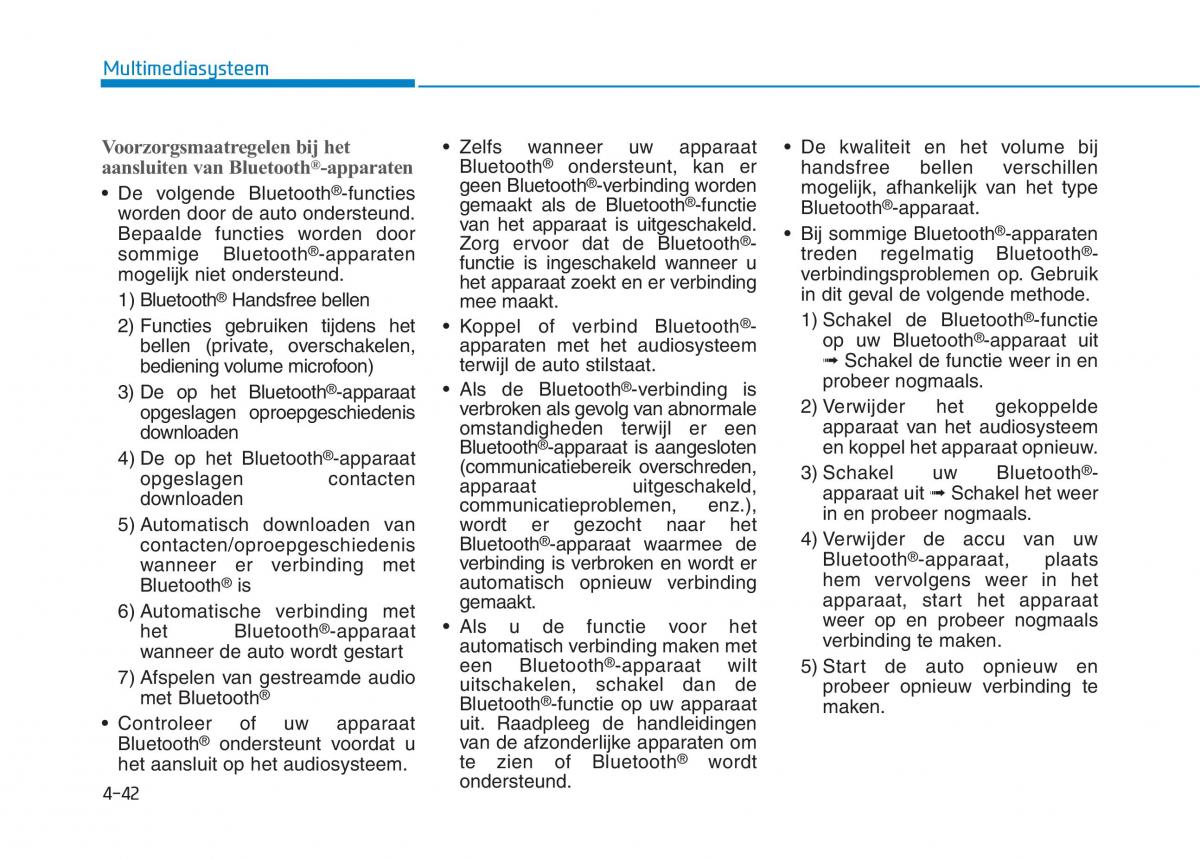 Multimediasysteem

Voorzorgsmaatregelen bij het aansluiten van Bluetooth®-apparaten

• De volgende Bluetooth®-functies worden door de auto ondersteund. Bepaalde functies worden door sommige Bluetooth®-apparaten mogelijk niet ondersteund.

1) Bluetooth® Handsfree bellen

2) Functies gebruiken tijdens het bellen (private, overschakelen, bediening volume microfoon)

3) De op het Bluetooth®-apparaat opgeslagen oproepgeschiedenis downloaden

4) De op het Bluetooth®-apparaat opgeslagen contacten downloaden

5) Automatisch downloaden van contacten/oproepgeschiedenis wanneer er verbinding met Bluetooth® is

6) Automatische verbinding met het Bluetooth®-apparaat wanneer de auto wordt gestart

7) Afspelen van gestreamde audio met Bluetooth®

• Controleer of uw apparaat Bluetooth® ondersteunt voordat u het aansluit op het audiosysteem.

• Zelfs wanneer uw apparaat Bluetooth® ondersteunt, kan er geen Bluetooth®-verbinding worden gemaakt als de Bluetooth®-functie van het apparaat is uitgeschakeld. Zorg ervoor dat de Bluetooth®-functie is ingeschakeld wanneer u het apparaat zoekt en er verbinding mee maakt.

• Koppel of verbind Bluetooth®-apparaten met het audiosysteem terwijl de auto stilstaat.

• Als de Bluetooth®-verbinding is verbroken als gevolg van abnormale omstandigheden terwijl er een Bluetooth®-apparaat is aangesloten (communicatiebereik overschreden, apparaat uitgeschakeld, communicatieproblemen, enz.), wordt er gezocht naar het Bluetooth®-apparaat waarmee de verbinding is verbroken en wordt er automatisch opnieuw verbinding gemaakt.

• Als u de functie voor het automatisch verbinding maken met een Bluetooth®-apparaat wilt uitschakelen, schakel dan de Bluetooth®-functie op uw apparaat uit. Raadpleeg de handleidingen van de afzonderlijke apparaten om te zien of Bluetooth® wordt ondersteund.

• De kwaliteit en het volume bij handsfree bellen verschillen mogelijk, afhankelijk van het type Bluetooth®-apparaat.

• Bij sommige Bluetooth®-apparaten treden regelmatig Bluetooth®-verbindingsproblemen op. Gebruik in dit geval de volgende methode.

1) Schakel de Bluetooth®-functie op uw Bluetooth®-apparaat uit ➟ Schakel de functie weer in en probeer nogmaals.

2) Verwijder het gekoppelde apparaat van het audiosysteem en koppel het apparaat opnieuw.

3) Schakel uw Bluetooth®-apparaat uit ➟ Schakel het weer in en probeer nogmaals.

4) Verwijder de accu van uw Bluetooth®-apparaat, plaats hem vervolgens weer in het apparaat, start het apparaat weer op en probeer nogmaals verbinding te maken.

5) Start de auto opnieuw en probeer opnieuw verbinding te maken.

4-42